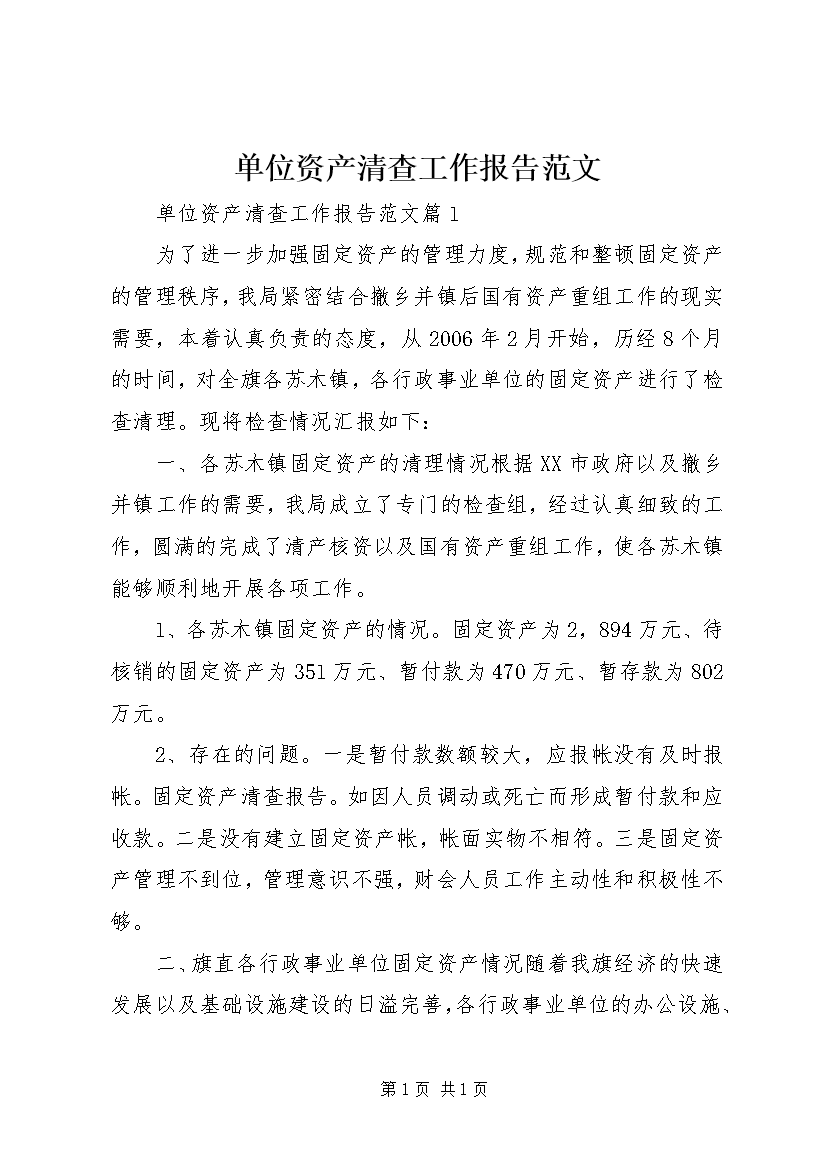 单位资产清查工作报告范文

单位资产清查工作报告范文篇1

为了进一步加强固定资产的管理力度，规范和整顿固定资产的管理秩序，我局紧密结合撤乡并镇后国有资产重组工作的现实需要，本着认真负责的态度，从2006年2月开始，历经8个月的时间，对全旗各苏木镇，各行政事业单位的固定资产进行了检查清理。现将检查情况汇报如下：

一、各苏木镇固定资产的清理情况根据XX市政府以及撤乡并镇工作的需要，我局成立了专门的检查组，经过认真细致的工作，圆满的完成了清产核资以及国有资产重组工作，使各苏木镇能够顺利地开展各项工作。

1、各苏木镇固定资产的情况。固定资产为2，894万元、待核销的固定资产为351万元、暂付款为470万元、暂存款为802万元。

2、存在的问题。一是暂付款数额较大，应报帐没有及时报帐。固定资产清查报告。如因人员调动或死亡而形成暂付款和应收款。二是没有建立固定资产帐，帐面实物不相符。三是固定资产管理不到位，管理意识不强，财会人员工作主动性和积极性不够。

二、旗直各行政事业单位固定资产情况随着我旗经济的快速发展以及基础设施建设的日溢完善，各行政事业单位的办公设施、

第1页 共1页